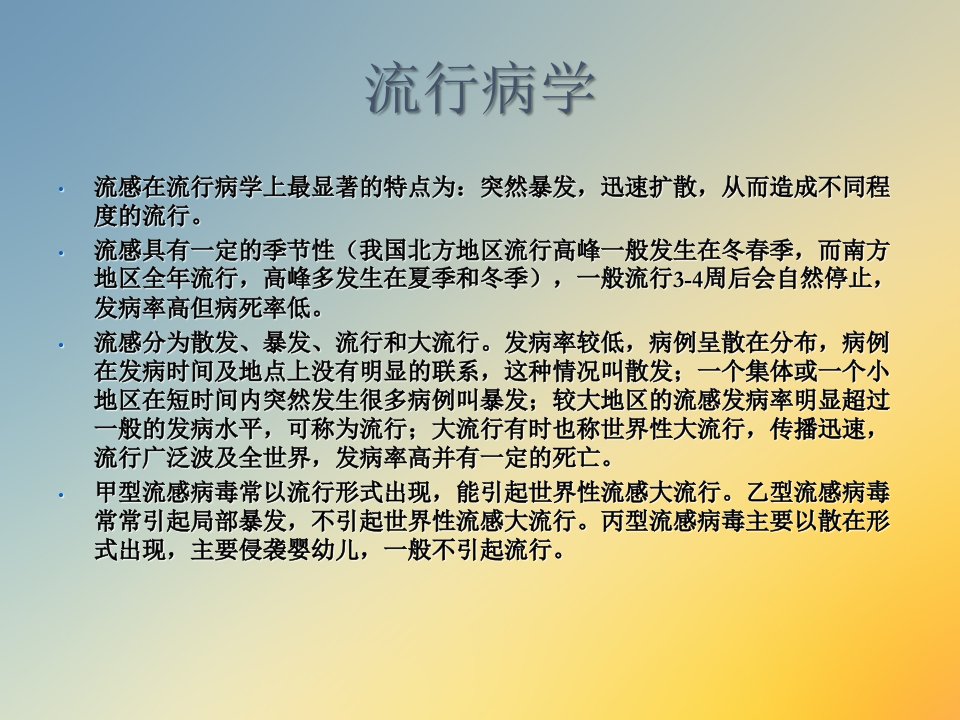 流行病学

• 流感在流行病学上最显著的特点为：突然暴发，迅速扩散，从而造成不同程度的流行。

• 流感具有一定的季节性（我国北方地区流行高峰一般发生在冬春季，而南方地区全年流行，高峰多发生在夏季和冬季），一般流行3-4周后会自然停止，发病率高但病死率低。

• 流感分为散发、暴发、流行和大流行。发病率较低，病例呈散在分布，病例在发病时间及地点上没有明显的联系，这种情况叫散发；一个集体或一个小地区在短时间内突然发生很多病例叫暴发；较大地区的流感发病率明显超过一般的发病水平，可称为流行；大流行有时也称世界性大流行，传播迅速，流行广泛波及全世界，发病率高并有一定的死亡。

• 甲型流感病毒常以流行形式出现，能引起世界性流感大流行。乙型流感病毒常常引起局部暴发，不引起世界性流感大流行。丙型流感病毒主要以散在形式出现，主要侵袭婴幼儿，一般不引起流行。